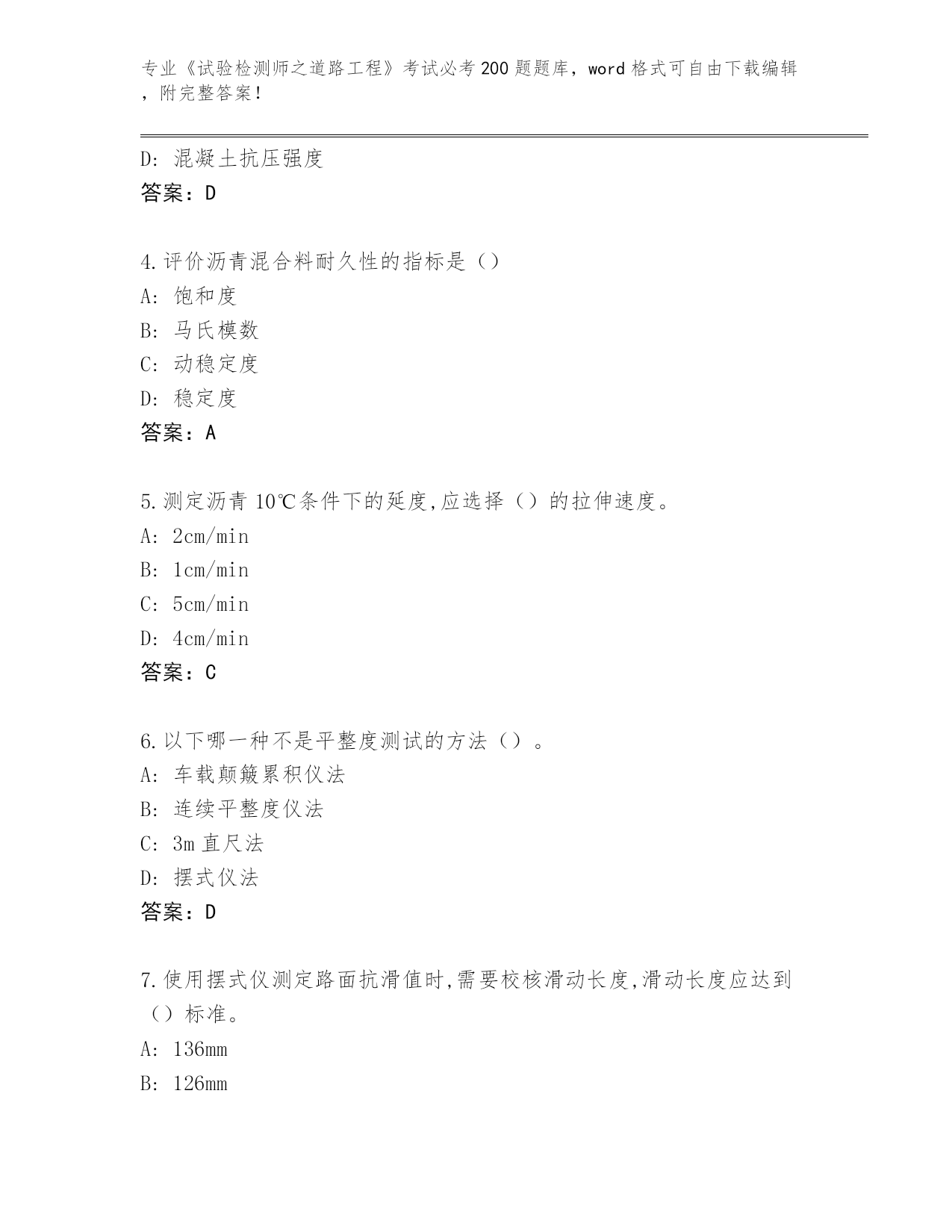 专业《试验检测师之道路工程》考试必考200题题库，word格式可自由下载编辑，附完整答案！

D：混凝土抗压强度
答案：D

4.评价沥青混合料耐久性的指标是（）
A：饱和度
B：马氏模数
C：动稳定度
D：稳定度
答案：A

5.测定沥青10℃条件下的延度,应选择（）的拉伸速度。
A：2cm/min
B：1cm/min
C：5cm/min
D：4cm/min
答案：C

6.以下哪一种不是平整度测试的方法（）。
A：车载颠簸累积仪法
B：连续平整度仪法
C：3m直尺法
D：摆式仪法
答案：D

7.使用摆式仪测定路面抗滑值时,需要校核滑动长度,滑动长度应达到（）标准。
A：136mm
B：126mm